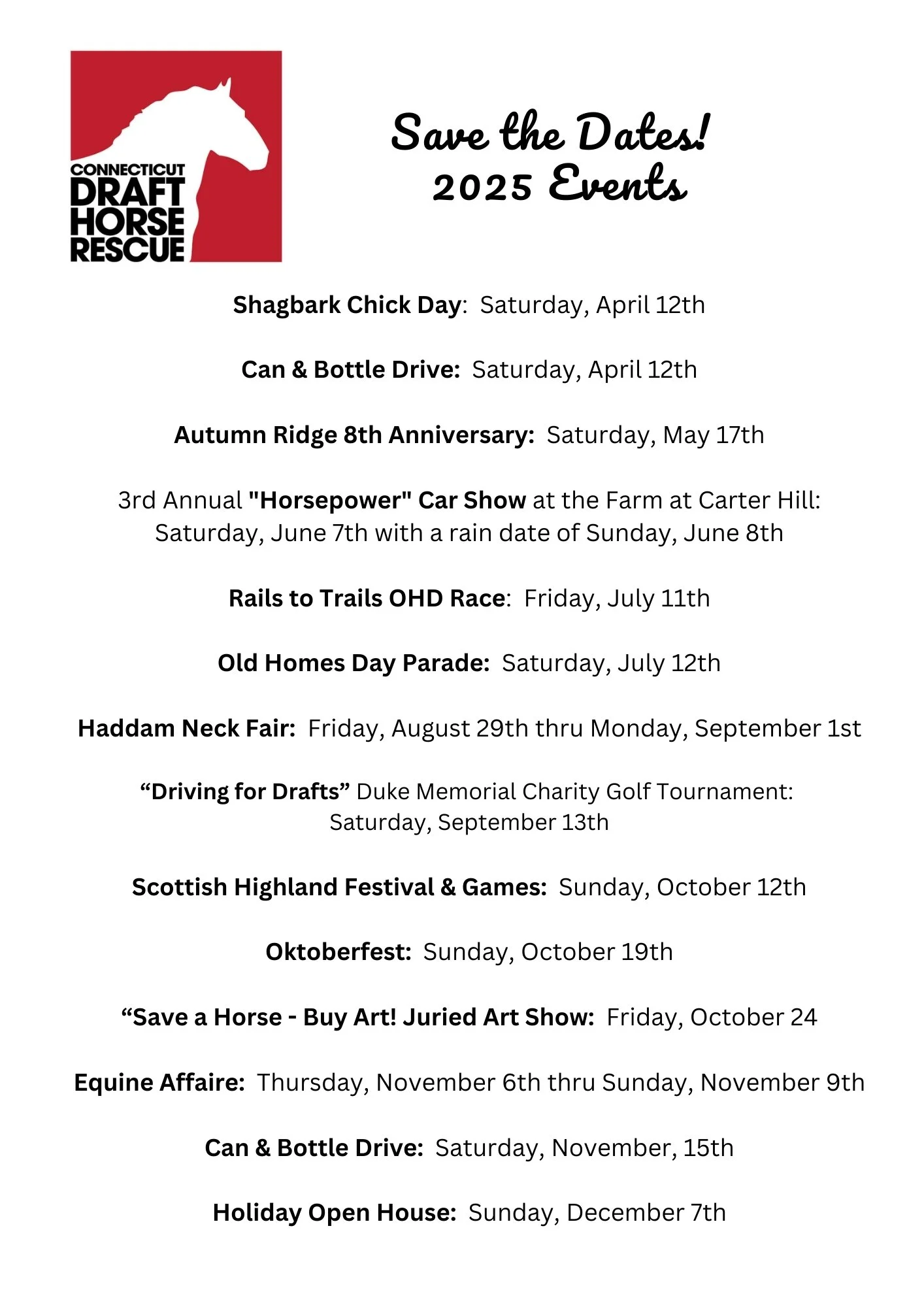 CONNECTICUT DRAFT HORSE RESCUE

Save the Dates!
2025 Events

Shagbark Chick Day: Saturday, April 12th

Can & Bottle Drive: Saturday, April 12th

Autumn Ridge 8th Anniversary: Saturday, May 17th

3rd Annual "Horsepower" Car Show at the Farm at Carter Hill: Saturday, June 7th with a rain date of Sunday, June 8th

Rails to Trails OHD Race: Friday, July 11th

Old Homes Day Parade: Saturday, July 12th

Haddam Neck Fair: Friday, August 29th thru Monday, September 1st

“Driving for Drafts” Duke Memorial Charity Golf Tournament: Saturday, September 13th

Scottish Highland Festival & Games: Sunday, October 12th

Oktoberfest: Sunday, October 19th

“Save a Horse - Buy Art! Juried Art Show: Friday, October 24

Equine Affaire: Thursday, November 6th thru Sunday, November 9th

Can & Bottle Drive: Saturday, November, 15th

Holiday Open House: Sunday, December 7th